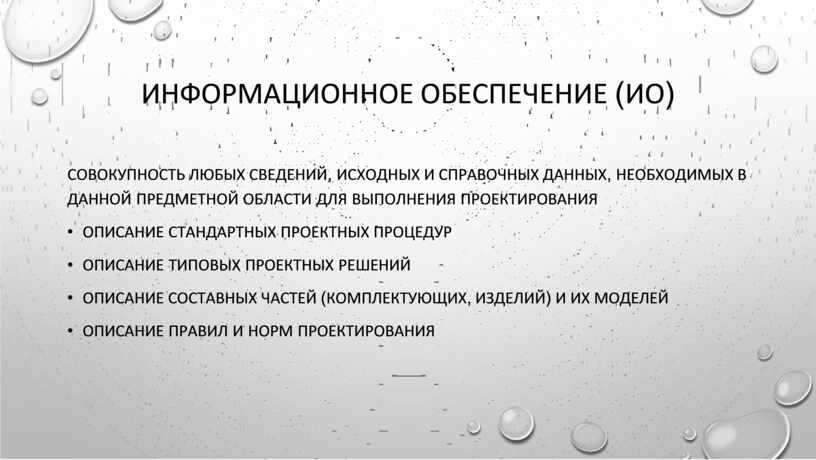 ИНФОРМАЦИОННОЕ ОБЕСПЕЧЕНИЕ (ИО)

СОВОКУПНОСТЬ ЛЮБЫХ СВЕДЕНИЙ, ИСХОДНЫХ И СПРАВОЧНЫХ ДАННЫХ, НЕОБХОДИМЫХ В ДАННОЙ ПРЕДМЕТНОЙ ОБЛАСТИ ДЛЯ ВЫПОЛНЕНИЯ ПРОЕКТИРОВАНИЯ

• ОПИСАНИЕ СТАНДАРТНЫХ ПРОЕКТНЫХ ПРОЦЕДУР
• ОПИСАНИЕ ТИПОВЫХ ПРОЕКТНЫХ РЕШЕНИЙ
• ОПИСАНИЕ СОСТАВНЫХ ЧАСТЕЙ (КОМПЛЕКТУЮЩИХ, ИЗДЕЛИЙ) И ИХ МОДЕЛЕЙ
• ОПИСАНИЕ ПРАВИЛ И НОРМ ПРОЕКТИРОВАНИЯ